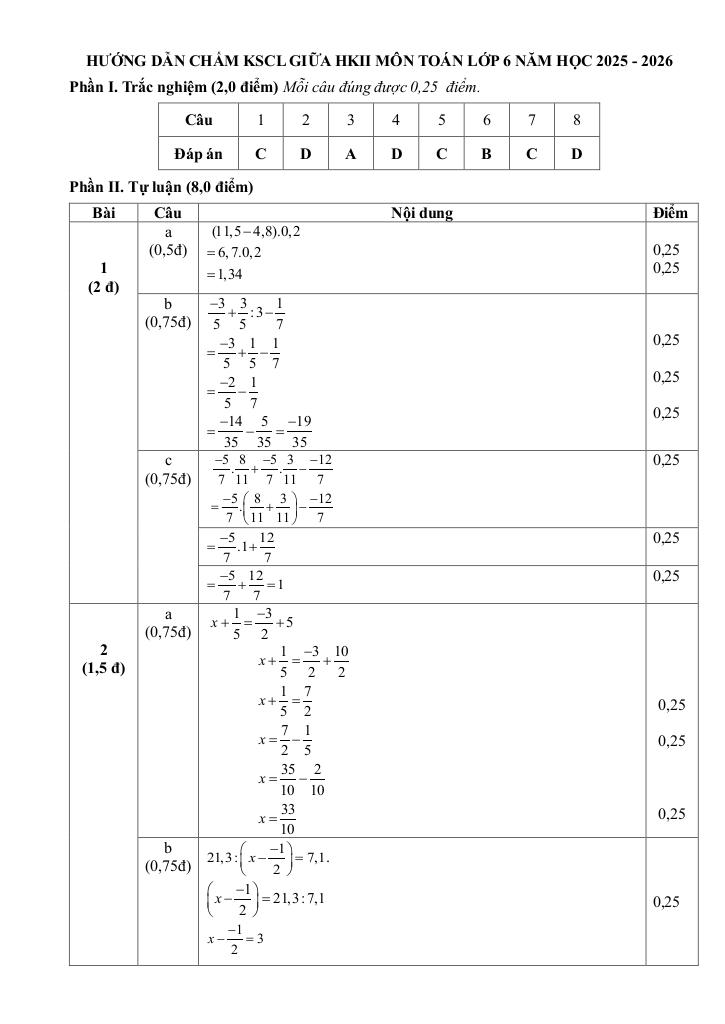 HƯỚNG DẪN CHẤM KSCL GIỮA HKII MÔN TOÁN LỚP 6 NĂM HỌC 2025 - 2026

Phần I. Trắc nghiệm (2,0 điểm) Mỗi câu đúng được 0,25 điểm.

| Câu | 1 | 2 | 3 | 4 | 5 | 6 | 7 | 8 |
|---|---|---|---|---|---|---|---|---|
| Đáp án | C | D | A | D | C | B | C | D |

Phần II. Tự luận (8,0 điểm)

| Bài | Câu | Nội dung | Điểm |
|---|---|---|---|
| 1 (2 đ) | a (0,5đ) | $(11,5-4,8).0,2$ $=6,7.0,2$ $=1,34$ | 0,25 0,25 |
| | b (0,75đ) | $\frac{-3}{5}+\frac{3}{5}:3-\frac{1}{7}$ $=\frac{-3}{5}+\frac{1}{5}-\frac{1}{7}$ $=\frac{-2}{5}-\frac{1}{7}$ $=\frac{-14}{35}-\frac{5}{35}=\frac{-19}{35}$ | 0,25 0,25 0,25 |
| | c (0,75đ) | $\frac{-5}{7}.\frac{8}{11}+\frac{-5}{7}.\frac{3}{11}-\frac{-12}{7}$ $=\frac{-5}{7}.\left(\frac{8}{11}+\frac{3}{11}\right)-\frac{-12}{7}$ | 0,25 |
| | | $=\frac{-5}{7}.1+\frac{12}{7}$ | 0,25 |
| | | $=\frac{-5}{7}+\frac{12}{7}=1$ | 0,25 |
| 2 (1,5 đ) | a (0,75đ) | $x+\frac{1}{5}=\frac{-3}{2}+5$ $x+\frac{1}{5}=\frac{-3}{2}+\frac{10}{2}$ $x+\frac{1}{5}=\frac{7}{2}$ $x=\frac{7}{2}-\frac{1}{5}$ $x=\frac{35}{10}-\frac{2}{10}$ $x=\frac{33}{10}$ | 0,25 0,25 0,25 |
| | b (0,75đ) | $21,3:\left(x-\frac{-1}{2}\right)=7,1.$ $\left(x-\frac{-1}{2}\right)=21,3:7,1$ $x-\frac{-1}{2}=3$ | 0,25 |